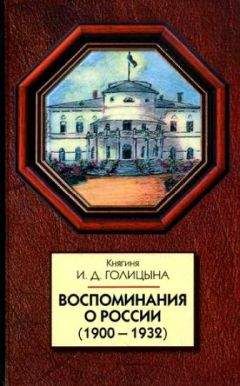 Княгиня
И. Д. ГОЛИЦЫНА

ВОСПОМИНАНИЯ
О РОССИИ
(1900 – 1932)